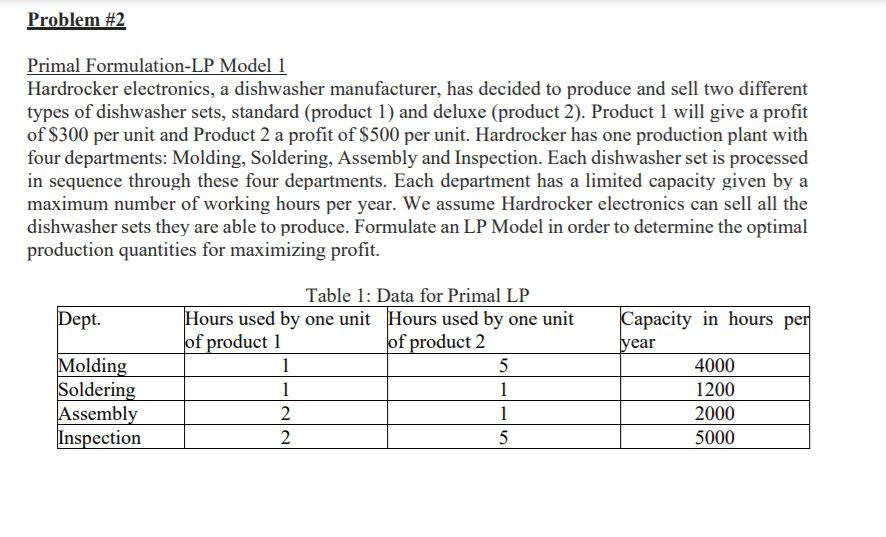 Problem #2

Primal Formulation-LP Model 1
Hardrocker electronics, a dishwasher manufacturer, has decided to produce and sell two different types of dishwasher sets, standard (product 1) and deluxe (product 2). Product 1 will give a profit of \$300 per unit and Product 2 a profit of \$500 per unit. Hardrocker has one production plant with four departments: Molding, Soldering, Assembly and Inspection. Each dishwasher set is processed in sequence through these four departments. Each department has a limited capacity given by a maximum number of working hours per year. We assume Hardrocker electronics can sell all the dishwasher sets they are able to produce. Formulate an LP Model in order to determine the optimal production quantities for maximizing profit.

Table 1: Data for Primal LP

| Dept. | Hours used by one unit of product 1 | Hours used by one unit of product 2 | Capacity in hours per year |
|---|---|---|---|
| Molding | 1 | 5 | 4000 |
| Soldering | 1 | 1 | 1200 |
| Assembly | 2 | 1 | 2000 |
| Inspection | 2 | 5 | 5000 |